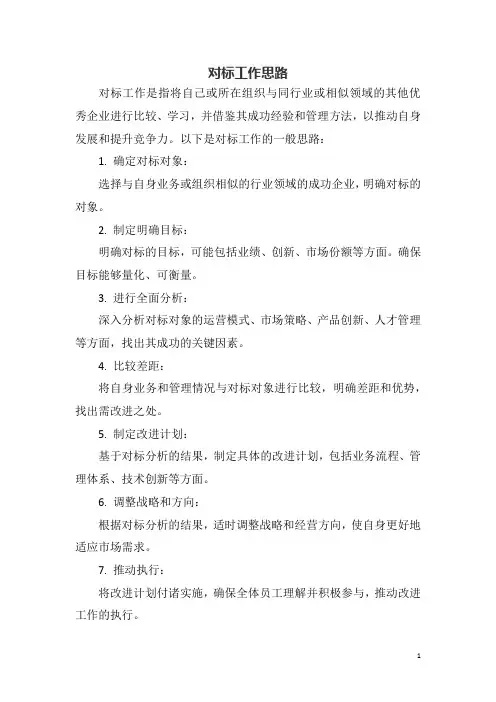 对标工作思路

对标工作是指将自己或所在组织与同行业或相似领域的其他优秀企业进行比较、学习，并借鉴其成功经验和管理方法，以推动自身发展和提升竞争力。以下是对标工作的一般思路：

1. 确定对标对象：

选择与自身业务或组织相似的行业领域的成功企业，明确对标的对象。

2. 制定明确目标：

明确对标的目标，可能包括业绩、创新、市场份额等方面。确保目标能够量化、可衡量。

3. 进行全面分析：

深入分析对标对象的运营模式、市场策略、产品创新、人才管理等方面，找出其成功的关键因素。

4. 比较差距：

将自身业务和管理情况与对标对象进行比较，明确差距和优势，找出需改进之处。

5. 制定改进计划：

基于对标分析的结果，制定具体的改进计划，包括业务流程、管理体系、技术创新等方面。

6. 调整战略和方向：

根据对标分析的结果，适时调整战略和经营方向，使自身更好地适应市场需求。

7. 推动执行：

将改进计划付诸实施，确保全体员工理解并积极参与，推动改进工作的执行。

1